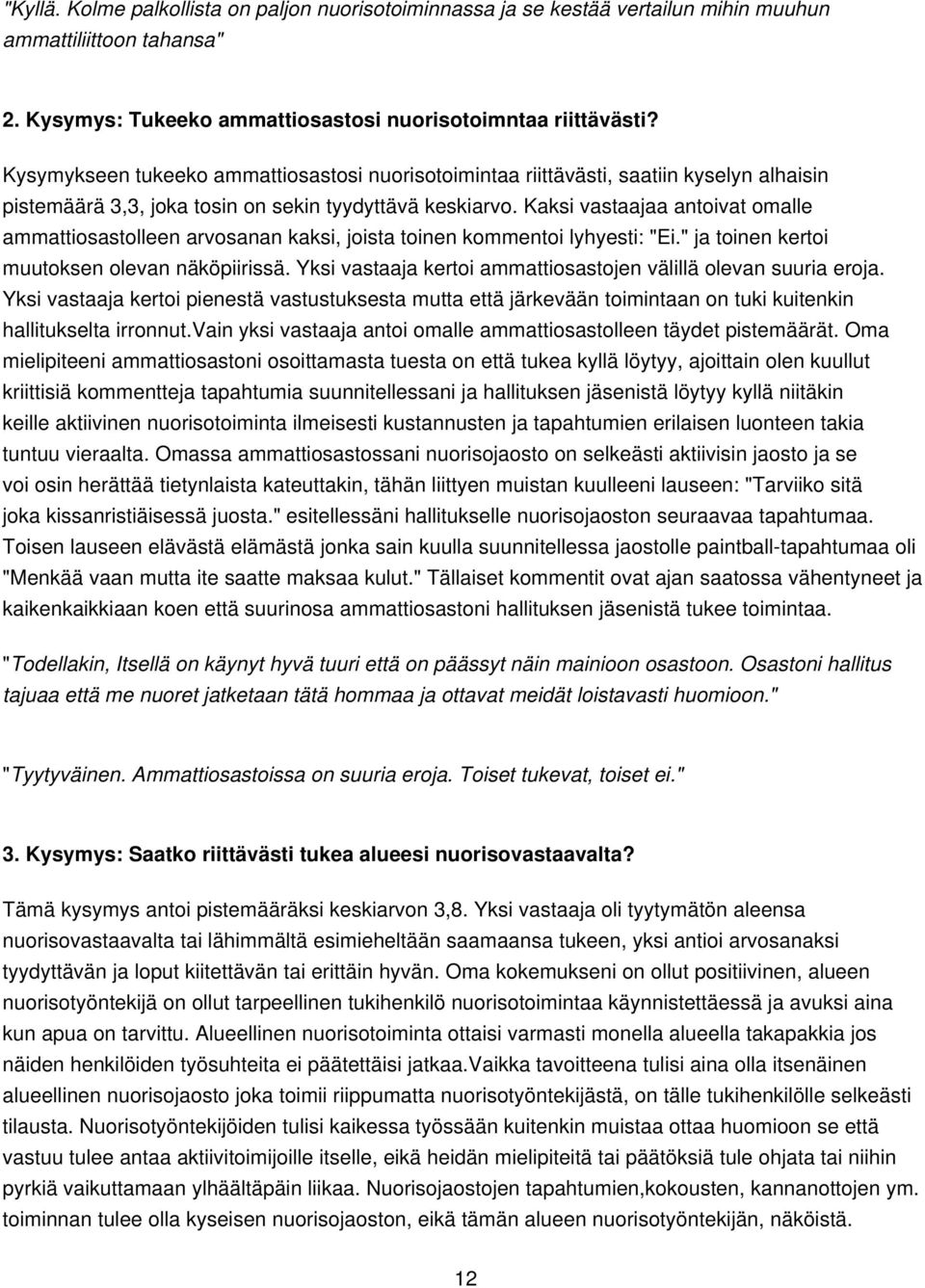 "Kyllä. Kolme palkollista on paljon nuorisotoiminnassa ja se kestää vertailun mihin muuhun ammattiliittoon tahansa"

2. Kysymys: Tukeeko ammattiosastosi nuorisotoimntaa riittävästi?

Kysymykseen tukeeko ammattiosastosi nuorisotoimintaa riittävästi, saatiin kyselyn alhaisin pistemäärä 3,3, joka tosin on sekin tyydyttävä keskiarvo. Kaksi vastaajaa antoivat omalle ammattiosastolleen arvosanan kaksi, joista toinen kommentoi lyhyesti: "Ei." ja toinen kertoi muutoksen olevan näköpiirissä. Yksi vastaaja kertoi ammattiosastojen välillä olevan suuria eroja. Yksi vastaaja kertoi pienestä vastustuksesta mutta että järkevään toimintaan on tuki kuitenkin hallitukselta irronnut.Vain yksi vastaaja antoi omalle ammattiosastolleen täydet pistemäärät. Oma mielipiteeni ammattiosastoni osoittamasta tuesta on että tukea kyllä löytyy, ajoittain olen kuullut kriittisiä kommentteja tapahtumia suunnitellessani ja hallituksen jäsenistä löytyy kyllä niitäkin keille aktiivinen nuorisotoiminta ilmeisesti kustannusten ja tapahtumien erilaisen luonteen takia tuntuu vieraalta. Omassa ammattiosastossani nuorisojaosto on selkeästi aktiivisin jaosto ja se voi osin herättää tietynlaista kateuttakin, tähän liittyen muistan kuulleeni lauseen: "Tarviiko sitä joka kissanristiäisessä juosta." esitellessäni hallitukselle nuorisojaoston seuraavaa tapahtumaa. Toisen lauseen elävästä elämästä jonka sain kuulla suunnitellessa jaostolle paintball-tapahtumaa oli "Menkää vaan mutta ite saatte maksaa kulut." Tällaiset kommentit ovat ajan saatossa vähentyneet ja kaikenkaikkiaan koen että suurinosa ammattiosastoni hallituksen jäsenistä tukee toimintaa.

"Todellakin, Itsellä on käynyt hyvä tuuri että on päässyt näin mainioon osastoon. Osastoni hallitus tajuaa että me nuoret jatketaan tätä hommaa ja ottavat meidät loistavasti huomioon."

"Tyytyväinen. Ammattiosastoissa on suuria eroja. Toiset tukevat, toiset ei."

3. Kysymys: Saatko riittävästi tukea alueesi nuorisovastaavalta?

Tämä kysymys antoi pistemääräksi keskiarvon 3,8. Yksi vastaaja oli tyytymätön aleensa nuorisovastaavalta tai lähimmältä esimieheltään saamaansa tukeen, yksi antioi arvosanaksi tyydyttävän ja loput kiitettävän tai erittäin hyvän. Oma kokemukseni on ollut positiivinen, alueen nuorisotyöntekijä on ollut tarpeellinen tukihenkilö nuorisotoimintaa käynnistettäessä ja avuksi aina kun apua on tarvittu. Alueellinen nuorisotoiminta ottaisi varmasti monella alueella takapakkia jos näiden henkilöiden työsuhteita ei päätettäisi jatkaa.Vaikka tavoitteena tulisi aina olla itsenäinen alueellinen nuorisojaosto joka toimii riippumatta nuorisotyöntekijästä, on tälle tukihenkilölle selkeästi tilausta. Nuorisotyöntekijöiden tulisi kaikessa työssään kuitenkin muistaa ottaa huomioon se että vastuu tulee antaa aktiivitoimijoille itselle, eikä heidän mielipiteitä tai päätöksiä tule ohjata tai niihin pyrkiä vaikuttamaan ylhäältäpäin liikaa. Nuorisojaostojen tapahtumien,kokousten, kannanottojen ym. toiminnan tulee olla kyseisen nuorisojaoston, eikä tämän alueen nuorisotyöntekijän, näköistä.

12